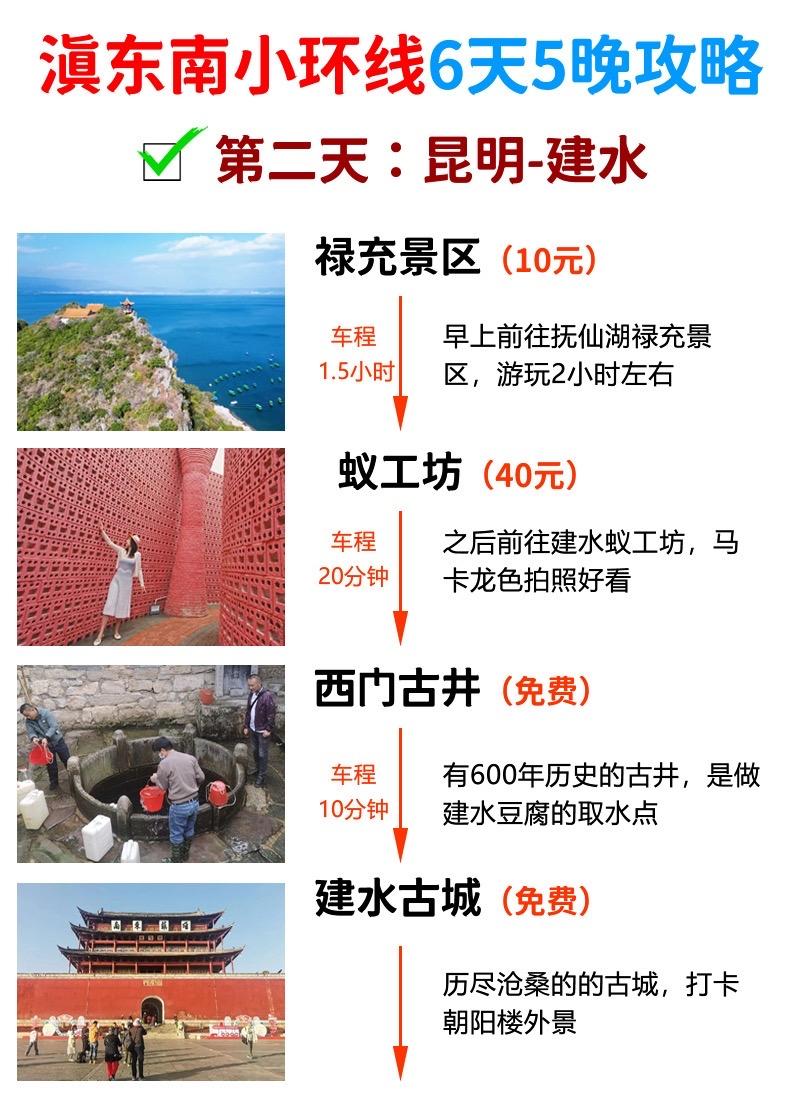 滇东南小环线6天5晚攻略

第二天：昆明-建水

禄充景区（10元）

车程
1.5小时

早上前往抚仙湖禄充景区，游玩2小时左右

蚁工坊（40元）

车程
20分钟

之后前往建水蚁工坊，马卡龙色拍照好看

西门古井（免费）

车程
10分钟

有600年历史的古井，是做建水豆腐的取水点

建水古城（免费）

历尽沧桑的的古城，打卡朝阳楼外景